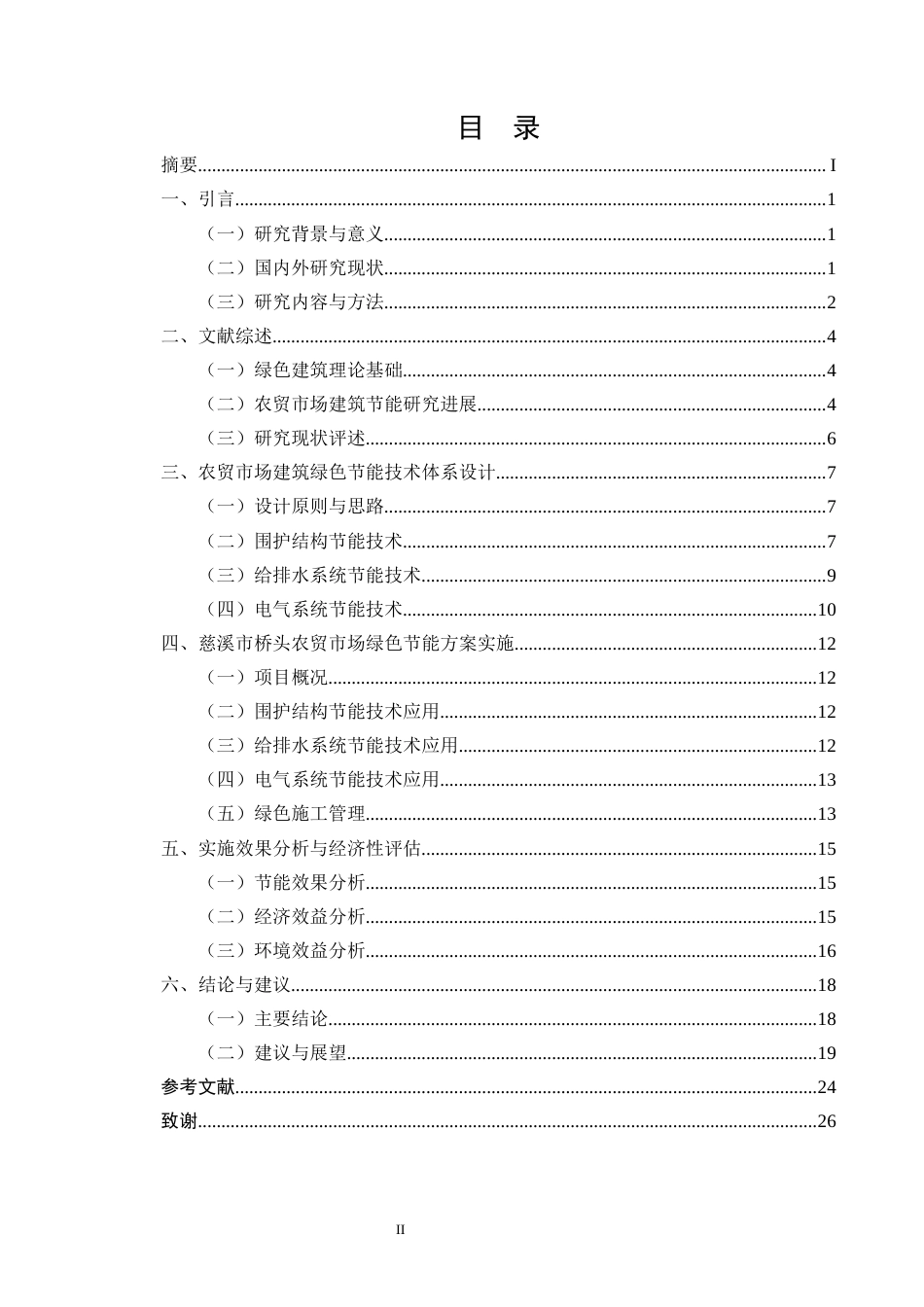 目 录

摘要 I

一、引言 1

（一）研究背景与意义 1

（二）国内外研究现状 1

（三）研究内容与方法 2

二、文献综述 4

（一）绿色建筑理论基础 4

（二）农贸市场建筑节能研究进展 4

（三）研究现状评述 6

三、农贸市场建筑绿色节能技术体系设计 7

（一）设计原则与思路 7

（二）围护结构节能技术 7

（三）给排水系统节能技术 9

（四）电气系统节能技术 10

四、慈溪市桥头农贸市场绿色节能方案实施 12

（一）项目概况 12

（二）围护结构节能技术应用 12

（三）给排水系统节能技术应用 12

（四）电气系统节能技术应用 13

（五）绿色施工管理 13

五、实施效果分析与经济性评估 15

（一）节能效果分析 15

（二）经济效益分析 15

（三）环境效益分析 16

六、结论与建议 18

（一）主要结论 18

（二）建议与展望 19

参考文献 24

致谢 26

II